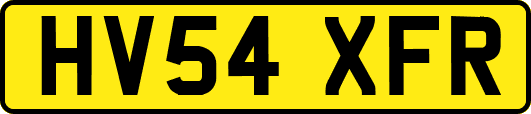 HV54 XFR